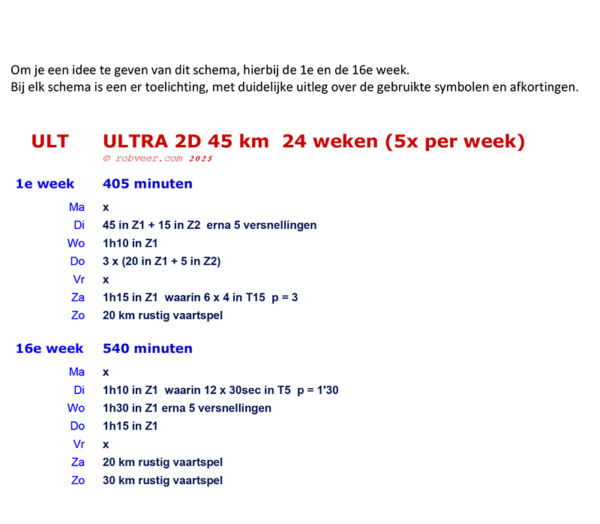 Om je een idee te geven van dit schema, hierbij de 1e en de 16e week.
Bij elk schema is een er toelichting, met duidelijke uitleg over de gebruikte symbolen en afkortingen.

ULT ULTRA 2D 45 km 24 weken (5x per week)

© robveer.com 2025

1e week 405 minuten

Ma x
Di 45 in Z1 + 15 in Z2 erna 5 versnellingen
Wo 1h10 in Z1
Do 3 x (20 in Z1 + 5 in Z2)
Vr x
Za 1h15 in Z1 waarin 6 x 4 in T15 p = 3
Zo 20 km rustig vaartspel

16e week 540 minuten

Ma x
Di 1h10 in Z1 waarin 12 x 30sec in T5 p = 1'30
Wo 1h30 in Z1 erna 5 versnellingen
Do 1h15 in Z1
Vr x
Za 20 km rustig vaartspel
Zo 30 km rustig vaartspel